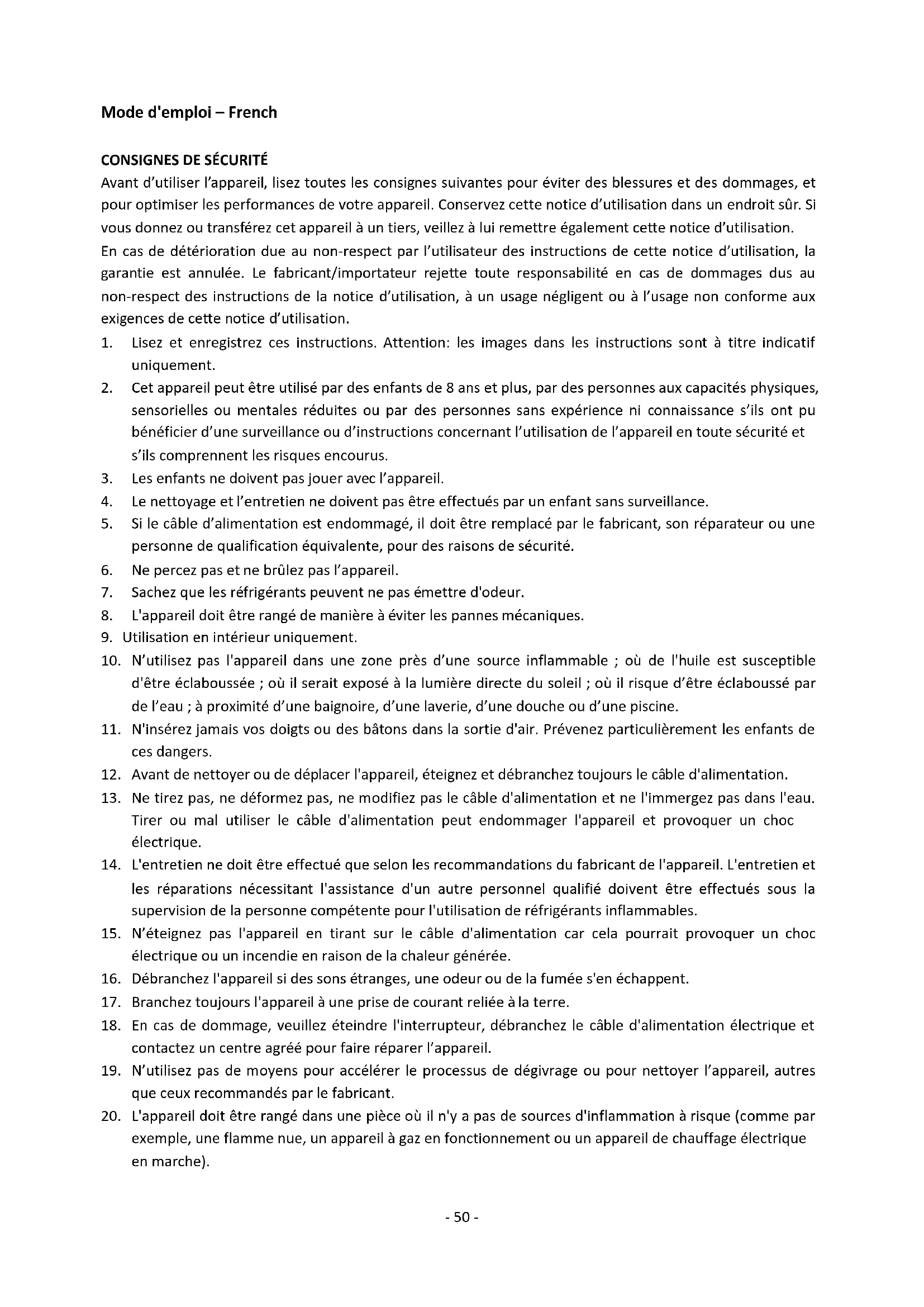 Mode d'emploi – French

CONSIGNES DE SÉCURITÉ
Avant d'utiliser l'appareil, lisez toutes les consignes suivantes pour éviter des blessures et des dommages, et pour optimiser les performances de votre appareil. Conservez cette notice d'utilisation dans un endroit sûr. Si vous donnez ou transférez cet appareil à un tiers, veillez à lui remettre également cette notice d'utilisation.
En cas de détérioration due au non-respect par l'utilisateur des instructions de cette notice d'utilisation, la garantie est annulée. Le fabricant/importateur rejette toute responsabilité en cas de dommages dus au non-respect des instructions de la notice d'utilisation, à un usage négligent ou à l'usage non conforme aux exigences de cette notice d'utilisation.
1. Lisez et enregistrez ces instructions. Attention: les images dans les instructions sont à titre indicatif uniquement.
2. Cet appareil peut être utilisé par des enfants de 8 ans et plus, par des personnes aux capacités physiques, sensorielles ou mentales réduites ou par des personnes sans expérience ni connaissance s'ils ont pu bénéficier d'une surveillance ou d'instructions concernant l'utilisation de l'appareil en toute sécurité et s'ils comprennent les risques encourus.
3. Les enfants ne doivent pas jouer avec l'appareil.
4. Le nettoyage et l'entretien ne doivent pas être effectués par un enfant sans surveillance.
5. Si le câble d'alimentation est endommagé, il doit être remplacé par le fabricant, son réparateur ou une personne de qualification équivalente, pour des raisons de sécurité.
6. Ne percez pas et ne brûlez pas l'appareil.
7. Sachez que les réfrigérants peuvent ne pas émettre d'odeur.
8. L'appareil doit être rangé de manière à éviter les pannes mécaniques.
9. Utilisation en intérieur uniquement.
10. N'utilisez pas l'appareil dans une zone près d'une source inflammable ; où de l'huile est susceptible d'être éclaboussée ; où il serait exposé à la lumière directe du soleil ; où il risque d'être éclaboussé par de l'eau ; à proximité d'une baignoire, d'une laverie, d'une douche ou d'une piscine.
11. N'insérez jamais vos doigts ou des bâtons dans la sortie d'air. Prévenez particulièrement les enfants de ces dangers.
12. Avant de nettoyer ou de déplacer l'appareil, éteignez et débranchez toujours le câble d'alimentation.
13. Ne tirez pas, ne déformez pas, ne modifiez pas le câble d'alimentation et ne l'immergez pas dans l'eau. Tirer ou mal utiliser le câble d'alimentation peut endommager l'appareil et provoquer un choc électrique.
14. L'entretien ne doit être effectué que selon les recommandations du fabricant de l'appareil. L'entretien et les réparations nécessitant l'assistance d'un autre personnel qualifié doivent être effectués sous la supervision de la personne compétente pour l'utilisation de réfrigérants inflammables.
15. N'éteignez pas l'appareil en tirant sur le câble d'alimentation car cela pourrait provoquer un choc électrique ou un incendie en raison de la chaleur générée.
16. Débranchez l'appareil si des sons étranges, une odeur ou de la fumée s'en échappent.
17. Branchez toujours l'appareil à une prise de courant reliée à la terre.
18. En cas de dommage, veuillez éteindre l'interrupteur, débranchez le câble d'alimentation électrique et contactez un centre agréé pour faire réparer l'appareil.
19. N'utilisez pas de moyens pour accélérer le processus de dégivrage ou pour nettoyer l'appareil, autres que ceux recommandés par le fabricant.
20. L'appareil doit être rangé dans une pièce où il n'y a pas de sources d'inflammation à risque (comme par exemple, une flamme nue, un appareil à gaz en fonctionnement ou un appareil de chauffage électrique en marche).

- 50 -